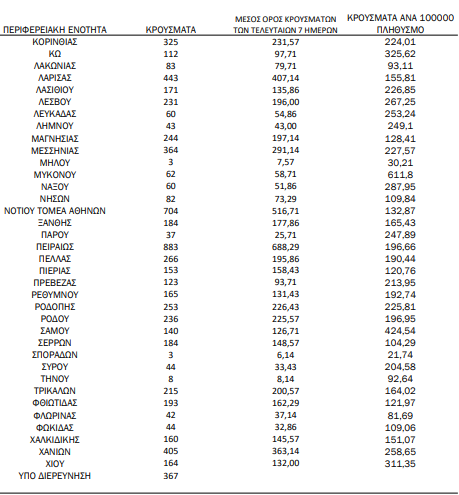 | ΠΕΡΙΦΕΡΕΙΑΚΗ ΕΝΟΤΗΤΑ | ΚΡΟΥΣΜΑΤΑ | ΜΕΣΟΣ ΟΡΟΣ ΚΡΟΥΣΜΑΤΩΝ ΤΩΝ ΤΕΛΕΥΤΑΙΩΝ 7 ΗΜΕΡΩΝ | ΚΡΟΥΣΜΑΤΑ ΑΝΑ 100000 ΠΛΗΘΥΣΜΟ |
|---|---|---|---|
| ΚΟΡΙΝΘΙΑΣ | 325 | 231,57 | 224,01 |
| ΚΩ | 112 | 97,71 | 325,62 |
| ΛΑΚΩΝΙΑΣ | 83 | 79,71 | 93,11 |
| ΛΑΡΙΣΑΣ | 443 | 407,14 | 155,81 |
| ΛΑΣΙΘΙΟΥ | 171 | 135,86 | 226,85 |
| ΛΕΣΒΟΥ | 231 | 196,00 | 267,25 |
| ΛΕΥΚΑΔΑΣ | 60 | 54,86 | 253,24 |
| ΛΗΜΝΟΥ | 43 | 43,00 | 249,1 |
| ΜΑΓΝΗΣΙΑΣ | 244 | 197,14 | 128,41 |
| ΜΕΣΣΗΝΙΑΣ | 364 | 291,14 | 227,57 |
| ΜΗΛΟΥ | 3 | 7,57 | 30,21 |
| ΜΥΚΟΝΟΥ | 62 | 58,71 | 611,8 |
| ΝΑΞΟΥ | 60 | 51,86 | 287,95 |
| ΝΗΣΩΝ | 82 | 73,29 | 109,84 |
| ΝΟΤΙΟΥ ΤΟΜΕΑ ΑΘΗΝΩΝ | 704 | 516,71 | 132,87 |
| ΞΑΝΘΗΣ | 184 | 177,86 | 165,43 |
| ΠΑΡΟΥ | 37 | 25,71 | 247,89 |
| ΠΕΙΡΑΙΩΣ | 883 | 688,29 | 196,66 |
| ΠΕΛΛΑΣ | 266 | 195,86 | 190,44 |
| ΠΙΕΡΙΑΣ | 153 | 158,43 | 120,76 |
| ΠΡΕΒΕΖΑΣ | 123 | 93,71 | 213,95 |
| ΡΕΘΥΜΝΟΥ | 165 | 131,43 | 192,74 |
| ΡΟΔΟΠΗΣ | 253 | 226,43 | 225,81 |
| ΡΟΔΟΥ | 236 | 225,57 | 196,95 |
| ΣΑΜΟΥ | 140 | 126,71 | 424,54 |
| ΣΕΡΡΩΝ | 184 | 148,57 | 104,29 |
| ΣΠΟΡΑΔΩΝ | 3 | 6,14 | 21,74 |
| ΣΥΡΟΥ | 44 | 33,43 | 204,58 |
| ΤΗΝΟΥ | 8 | 8,14 | 92,64 |
| ΤΡΙΚΑΛΩΝ | 215 | 200,57 | 164,02 |
| ΦΘΙΩΤΙΔΑΣ | 193 | 162,29 | 121,97 |
| ΦΛΩΡΙΝΑΣ | 42 | 37,14 | 81,69 |
| ΦΩΚΙΔΑΣ | 44 | 32,86 | 109,06 |
| ΧΑΛΚΙΔΙΚΗΣ | 160 | 145,57 | 151,07 |
| ΧΑΝΙΩΝ | 405 | 363,14 | 258,65 |
| ΧΙΟΥ | 164 | 132,00 | 311,35 |
| ΥΠΟ ΔΙΕΡΕΥΝΗΣΗ | 367 | | |